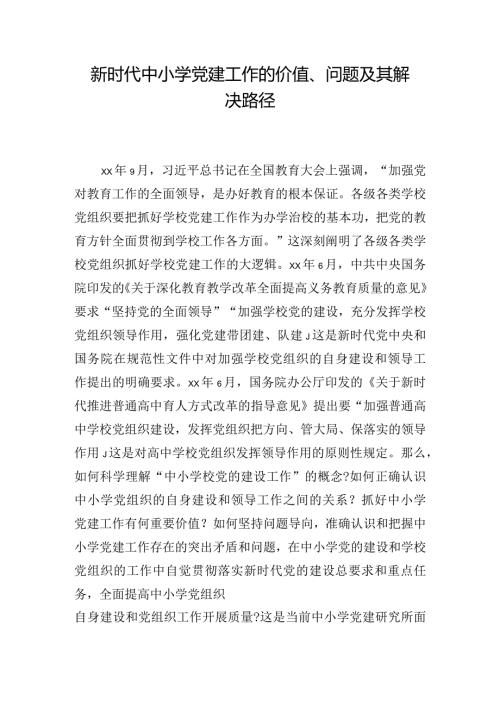 新时代中小学党建工作的价值、问题及其解决路径

xx年9月，习近平总书记在全国教育大会上强调，“加强党对教育工作的全面领导，是办好教育的根本保证。各级各类学校党组织要把抓好学校党建工作作为办学治校的基本功，把党的教育方针全面贯彻到学校工作各方面。”这深刻阐明了各级各类学校党组织抓好学校党建工作的大逻辑。xx年6月，中共中央国务院印发的《关于深化教育教学改革全面提高义务教育质量的意见》要求“坚持党的全面领导”“加强学校党的建设，充分发挥学校党组织领导作用，强化党建带团建、队建J这是新时代党中央和国务院在规范性文件中对加强学校党组织的自身建设和领导工作提出的明确要求。xx年6月，国务院办公厅印发的《关于新时代推进普通高中育人方式改革的指导意见》提出要“加强普通高中学校党组织建设，发挥党组织把方向、管大局、保落实的领导作用J这是对高中学校党组织发挥领导作用的原则性规定。那么，如何科学理解“中小学校党的建设工作”的概念?如何正确认识中小学党组织的自身建设和领导工作之间的关系？抓好中小学党建工作有何重要价值？如何坚持问题导向，准确认识和把握中小学党建工作存在的突出矛盾和问题，在中小学党的建设和学校党组织的工作中自觉贯彻落实新时代党的建设总要求和重点任务，全面提高中小学党组织
自身建设和党组织工作开展质量?这是当前中小学党建研究所面